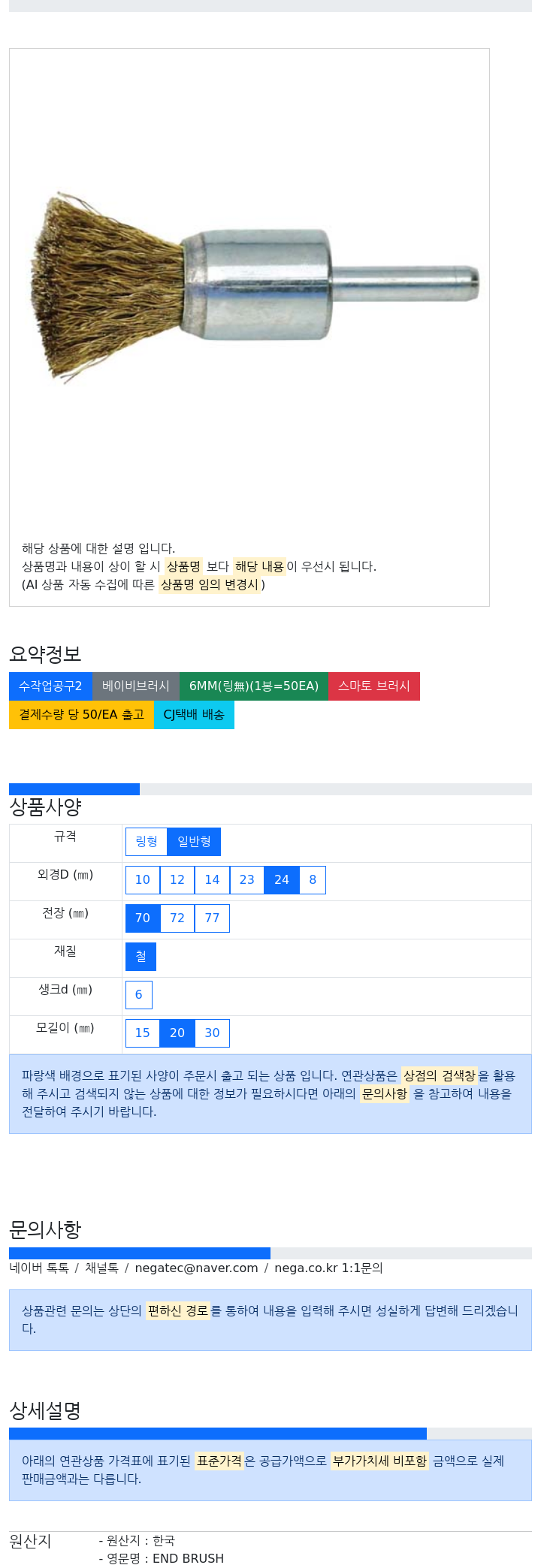 해당 상품에 대한 설명 입니다.
상품명과 내용이 상이 할 시 상품명 보다 해당 내용이 우선시 됩니다.
(AI 상품 자동 수집에 따른 상품명 임의 변경시 )

요약정보

수작업공구2 베이비브러시 6MM(링無)(1봉=50EA) 스마토 브러시
결제수량 당 50/EA 출고 CJ택배 배송

상품사양

| 규격 | 링형 일반형 |
|---|---|
| 외경D (㎜) | 10 12 14 23 24 8 |
| 전장 (㎜) | 70 72 77 |
| 재질 | 철 |
| 생크d (㎜) | 6 |
| 모길이 (㎜) | 15 20 30 |

파랑색 배경으로 표기된 사양이 주문시 출고 되는 상품 입니다. 연관상품은 상점의 검색창을 활용해 주시고 검색되지 않는 상품에 대한 정보가 필요하시다면 아래의 문의사항 을 참고하여 내용을 전달하여 주시기 바랍니다.

문의사항

네이버 톡톡 / 채널톡 / negatec@naver.com / nega.co.kr 1:1문의

상품관련 문의는 상단의 편하신 경로를 통하여 내용을 입력해 주시면 성실하게 답변해 드리겠습니다.

상세설명

아래의 연관상품 가격표에 표기된 표준가격은 공급가액으로 부가가치세 비포함 금액으로 실제 판매금액과는 다릅니다.

원산지 - 원산지 : 한국
- 영문명 : END BRUSH